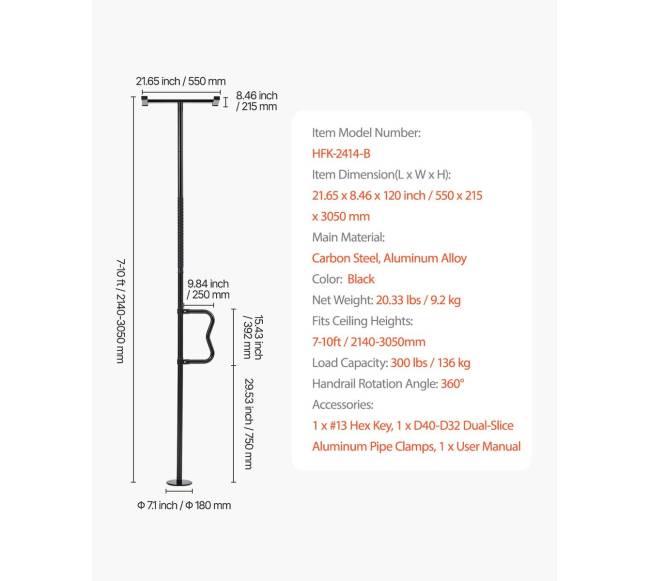 21.65 inch / 550 mm

8.46 inch / 215 mm

7-10 ft / 2140-3050 mm

9.84 inch / 250 mm

15.43 inch / 392 mm

29.53 inch / 750 mm

Φ 7.1 inch / Φ 180 mm

Item Model Number:
HFK-2414-B
Item Dimension(L x W x H):
21.65 x 8.46 x 120 inch / 550 x 215 x 3050 mm
Main Material:
Carbon Steel, Aluminum Alloy
Color: Black
Net Weight: 20.33 lbs / 9.2 kg
Fits Ceiling Heights:
7-10ft / 2140-3050mm
Load Capacity: 300 lbs / 136 kg
Handrail Rotation Angle: 360°
Accessories:
1 x #13 Hex Key, 1 x D40-D32 Dual-Slice Aluminum Pipe Clamps, 1 x User Manual